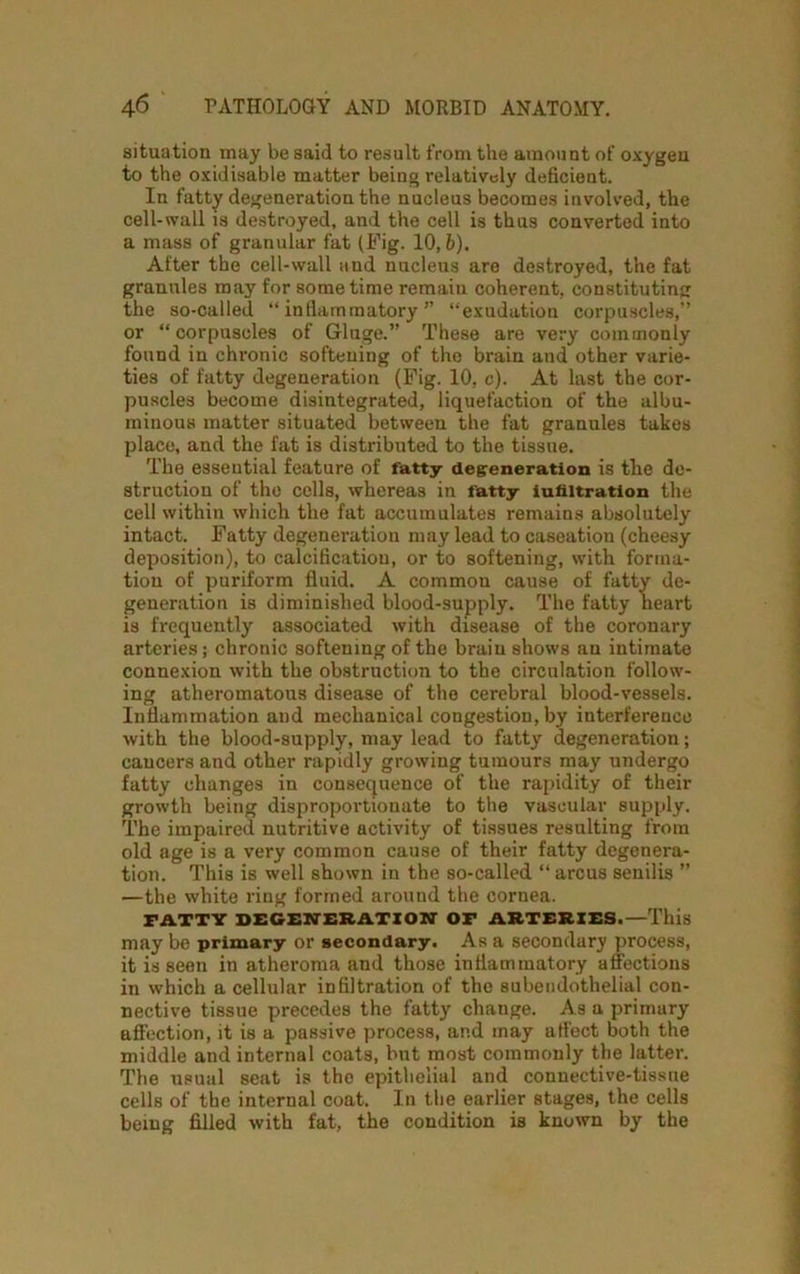 46 PATHOLOGY AND MORBID ANATOMY.

situation may be said to result from the amount of oxygen to the oxidisable matter being relatively deficient.

In fatty degeneration the nucleus becomes involved, the cell-wall is destroyed, and the cell is thus converted into a mass of granular fat (Fig. 10, b).

After the cell-wall and nucleus are destroyed, the fat granules may for some time remain coherent, constituting the so-called "inflammatory" "exudation corpuscles," or "corpuscles of Gluge." These are very commonly found in chronic softening of the brain and other varieties of fatty degeneration (Fig. 10, c). At last the corpuscles become disintegrated, liquefaction of the albuminous matter situated between the fat granules takes place, and the fat is distributed to the tissue.

The essential feature of fatty degeneration is the destruction of the cells, whereas in fatty infiltration the cell within which the fat accumulates remains absolutely intact. Fatty degeneration may lead to caseation (cheesy deposition), to calcification, or to softening, with formation of puriform fluid. A common cause of fatty degeneration is diminished blood-supply. The fatty heart is frequently associated with disease of the coronary arteries; chronic softening of the brain shows an intimate connexion with the obstruction to the circulation following atheromatous disease of the cerebral blood-vessels. Inflammation and mechanical congestion, by interference with the blood-supply, may lead to fatty degeneration; cancers and other rapidly growing tumours may undergo fatty changes in consequence of the rapidity of their growth being disproportionate to the vascular supply. The impaired nutritive activity of tissues resulting from old age is a very common cause of their fatty degeneration. This is well shown in the so-called "arcus senilis" —the white ring formed around the cornea.

FATTY DEGENERATION OF ARTERIES.—This may be primary or secondary. As a secondary process, it is seen in atheroma and those inflammatory affections in which a cellular infiltration of the subendothelial connective tissue precedes the fatty change. As a primary affection, it is a passive process, and may affect both the middle and internal coats, but most commonly the latter. The usual seat is the epithelial and connective-tissue cells of the internal coat. In the earlier stages, the cells being filled with fat, the condition is known by the